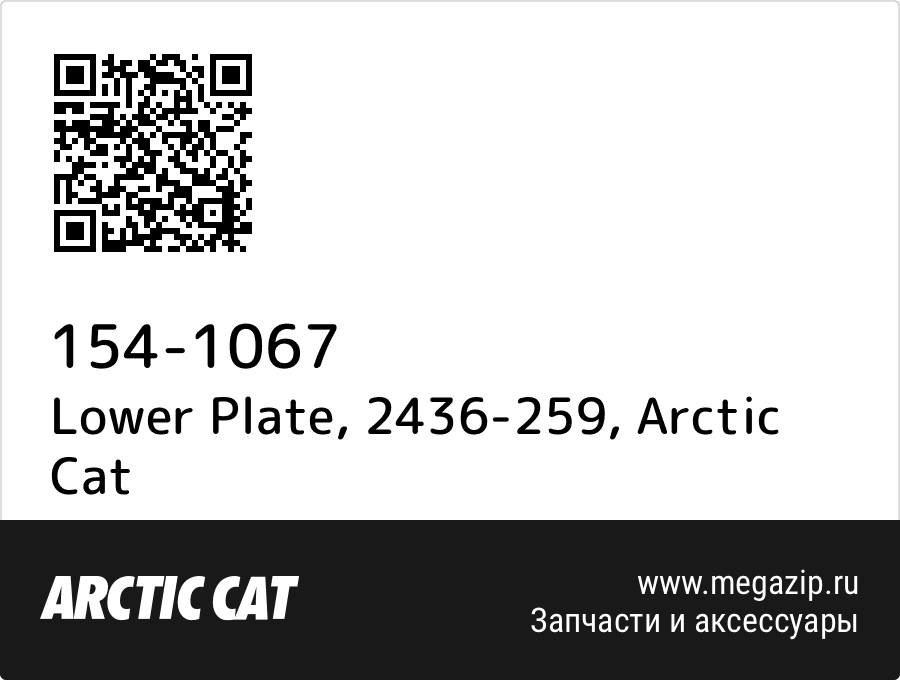 154-1067
Lower Plate, 2436-259, Arctic Cat

ARCTIC CAT

www.megazip.ru
Запчасти и аксессуары